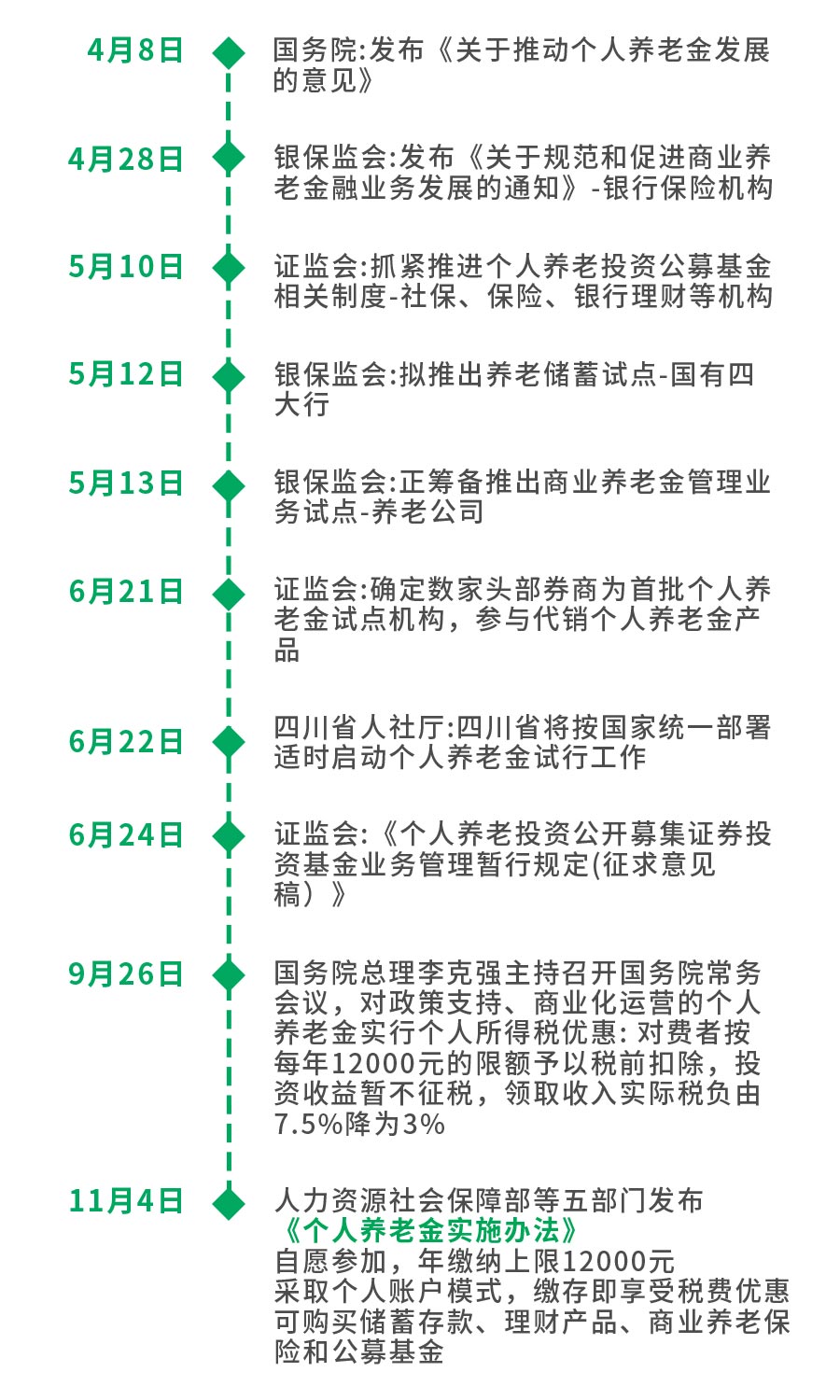 4月8日
国务院:发布《关于推动个人养老金发展的意见》

4月28日
银保监会:发布《关于规范和促进商业养老金融业务发展的通知》-银行保险机构

5月10日
证监会:抓紧推进个人养老投资公募基金相关制度-社保、保险、银行理财等机构

5月12日
银保监会:拟推出养老储蓄试点-国有四大行

5月13日
银保监会:正筹备推出商业养老金管理业务试点-养老公司

6月21日
证监会:确定数家头部券商为首批个人养老金试点机构，参与代销个人养老金产品

6月22日
四川省人社厅:四川省将按国家统一部署适时启动个人养老金试行工作

6月24日
证监会:《个人养老投资公开募集证券投资基金业务管理暂行规定(征求意见稿）》

9月26日
国务院总理李克强主持召开国务院常务会议，对政策支持、商业化运营的个人养老金实行个人所得税优惠: 对费者按每年12000元的限额予以税前扣除，投资收益暂不征税，领取收入实际税负由7.5%降为3%

11月4日
人力资源社会保障部等五部门发布
《个人养老金实施办法》
自愿参加，年缴纳上限12000元
采取个人账户模式，缴存即享受税费优惠
可购买储蓄存款、理财产品、商业养老保险和公募基金